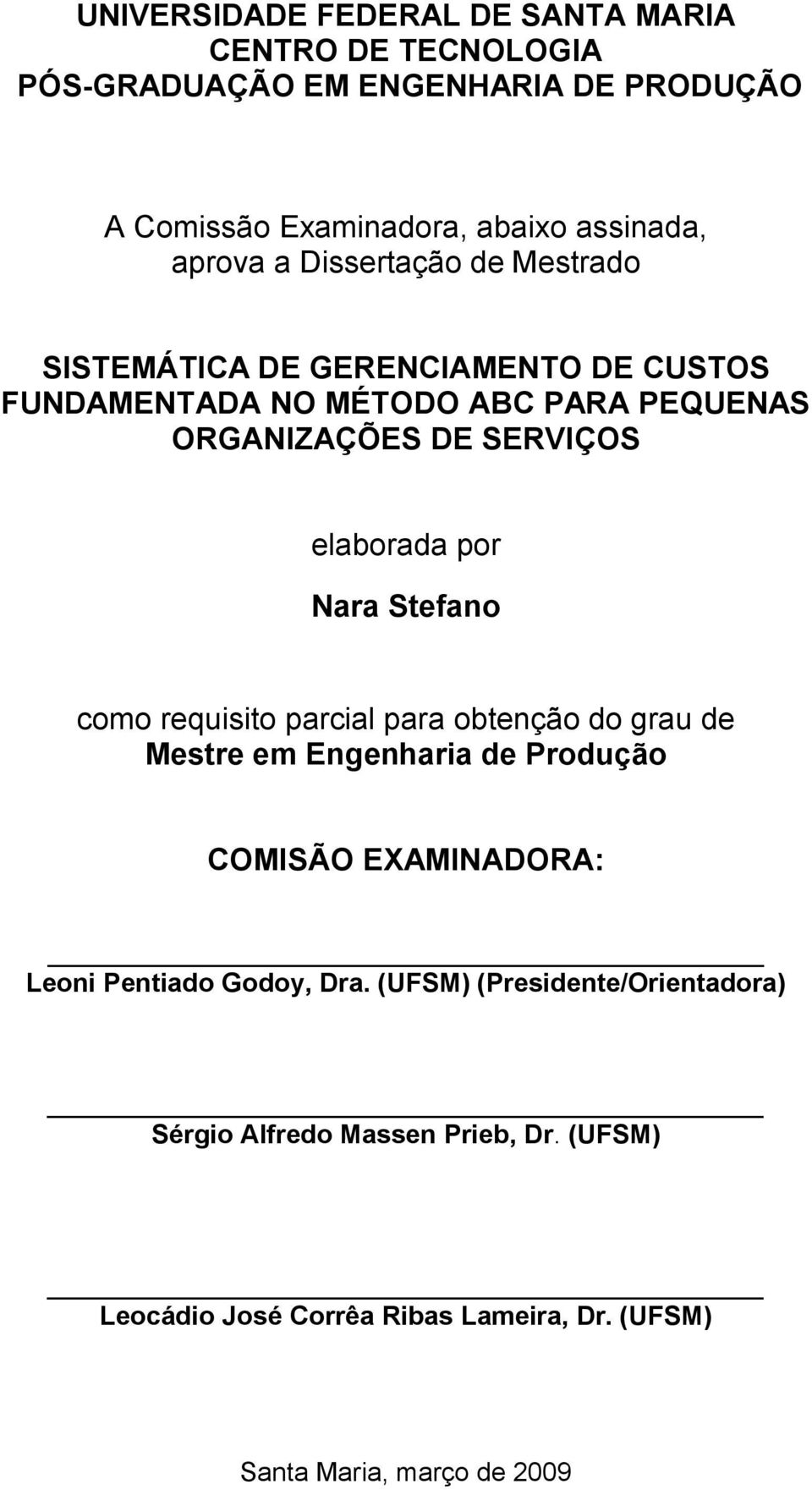 UNIVERSIDADE FEDERAL DE SANTA MARIA
CENTRO DE TECNOLOGIA
PÓS-GRADUAÇÃO EM ENGENHARIA DE PRODUÇÃO

A Comissão Examinadora, abaixo assinada, aprova a Dissertação de Mestrado

SISTEMÁTICA DE GERENCIAMENTO DE CUSTOS FUNDAMENTADA NO MÉTODO ABC PARA PEQUENAS ORGANIZAÇÕES DE SERVIÇOS

elaborada por

Nara Stefano

como requisito parcial para obtenção do grau de
Mestre em Engenharia de Produção

COMISÃO EXAMINADORA:

Leoni Pentiado Godoy, Dra. (UFSM) (Presidente/Orientadora)

Sérgio Alfredo Massen Prieb, Dr. (UFSM)

Leocádio José Corrêa Ribas Lameira, Dr. (UFSM)

Santa Maria, março de 2009